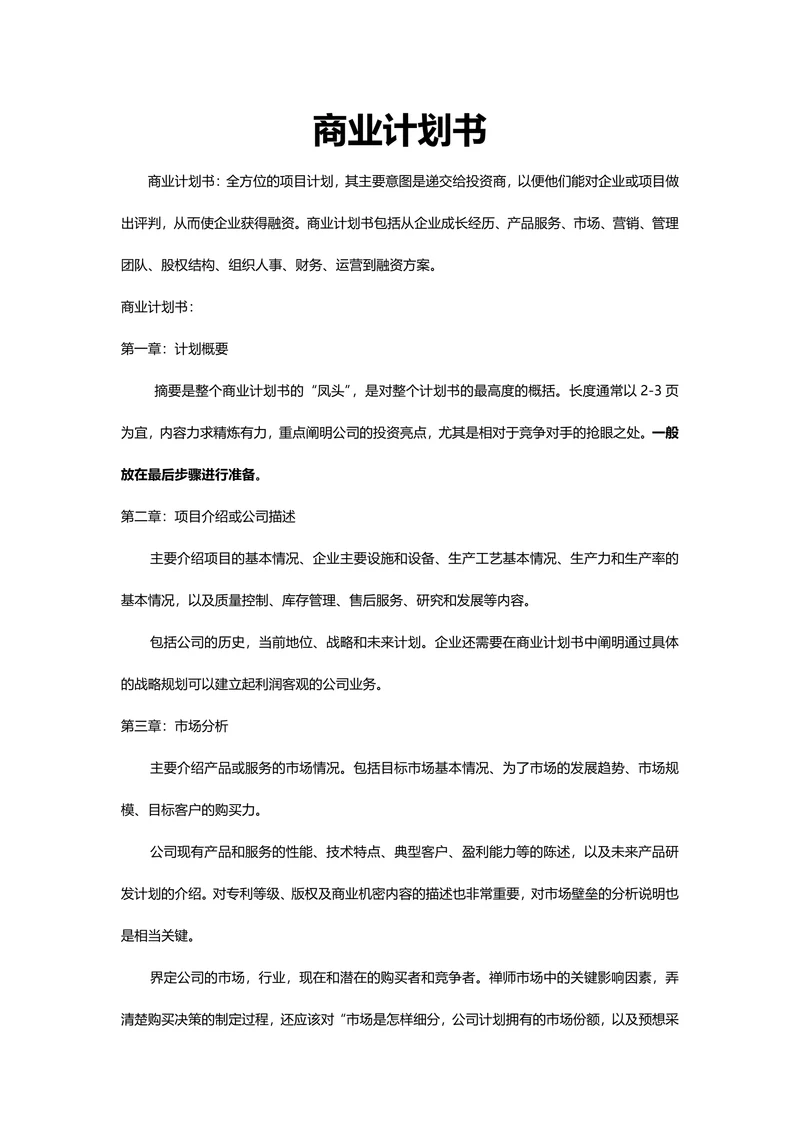 商业计划书

商业计划书：全方位的项目计划，其主要意图是递交给投资商，以便他们能对企业或项目做出评判，从而使企业获得融资。商业计划书包括从企业成长经历、产品服务、市场、营销、管理团队、股权结构、组织人事、财务、运营到融资方案。

商业计划书：

第一章：计划概要

摘要是整个商业计划书的“凤头”，是对整个计划书的最高度的概括。长度通常以 2-3 页为宜，内容力求精炼有力，重点阐明公司的投资亮点，尤其是相对于竞争对手的抢眼之处。一般放在最后步骤进行准备。

第二章：项目介绍或公司描述

主要介绍项目的基本情况、企业主要设施和设备、生产工艺基本情况、生产力和生产率的基本情况，以及质量控制、库存管理、售后服务、研究和发展等内容。

包括公司的历史，当前地位、战略和未来计划。企业还需要在商业计划书中阐明通过具体的战略规划可以建立起利润客观的公司业务。

第三章：市场分析

主要介绍产品或服务的市场情况。包括目标市场基本情况、为了市场的发展趋势、市场规模、目标客户的购买力。

公司现有产品和服务的性能、技术特点、典型客户、盈利能力等的陈述，以及未来产品研发计划的介绍。对专利等级、版权及商业机密内容的描述也非常重要，对市场壁垒的分析说明也是相当关键。

界定公司的市场，行业，现在和潜在的购买者和竞争者。禅师市场中的关键影响因素，弄清楚购买决策的制定过程，还应该对“市场是怎样细分，公司计划拥有的市场份额，以及预想采